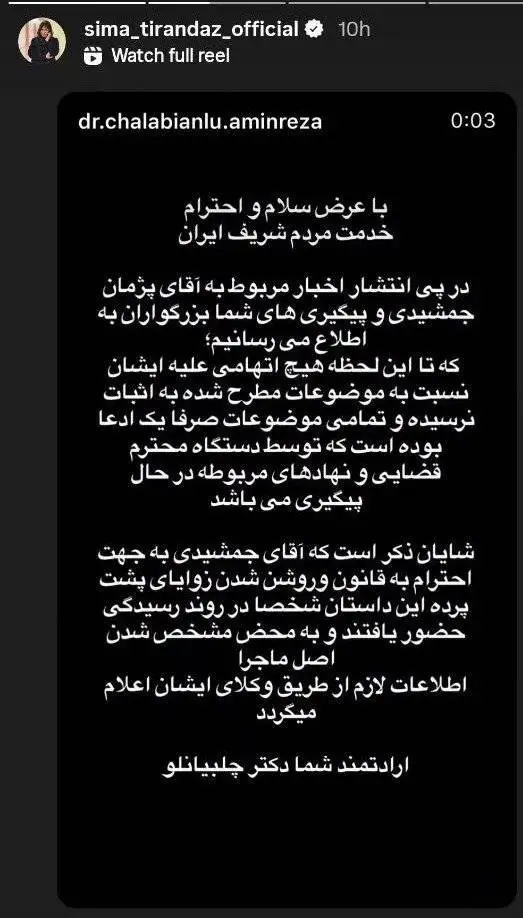 sima_tirandaz_official 10h
Watch full reel

dr.chalabianlu.aminreza
0:03

با عرض سلام و احترام
خدمت مردم شریف ایران

در پی انتشار اخبار مربوط به آقای پژمان جمشیدی و پیگیری های شما بزرگواران به اطلاع می رسانیم؛
که تا این لحظه هیچ اتهامی علیه ایشان نسبت به موضوعات مطرح شده به اثبات نرسیده و تمامی موضوعات صرفا یک ادعا بوده است که توسط دستگاه محترم قضایی و نهادهای مربوطه در حال پیگیری می باشد

شایان ذکر است که آقای جمشیدی به جهت احترام به قانون وروشن شدن زوایای پشت پرده این داستان شخصا در روند رسیدگی حضور یافتند و به محض مشخص شدن اصل ماجرا
اطلاعات لازم از طریق وکلای ایشان اعلام میگردد

ارادتمند شما دکتر چلبیانلو